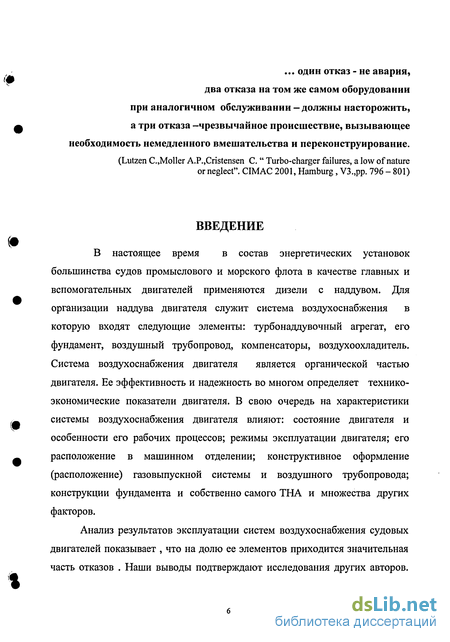 … один отказ - не авария,
два отказа на том же самом оборудовании
при аналогичном обслуживании – должны насторожить,
а три отказа –чрезвычайное происшествие, вызывающее
необходимость немедленного вмешательства и переконструирование.

(Lutzen C.,Moller A.P.,Cristensen C. " Turbo-charger failures, a low of nature or neglect". CIMAC 2001, Hamburg , V3.,pp. 796 – 801)

ВВЕДЕНИЕ

В настоящее время в состав энергетических установок большинства судов промыслового и морского флота в качестве главных и вспомогательных двигателей применяются дизели с наддувом. Для организации наддува двигателя служит система воздухоснабжения в которую входят следующие элементы: турбонаддувочный агрегат, его фундамент, воздушный трубопровод, компенсаторы, воздухоохладитель. Система воздухоснабжения двигателя является органической частью двигателя. Ее эффективность и надежность во многом определяет технико-экономические показатели двигателя. В свою очередь на характеристики системы воздухоснабжения двигателя влияют: состояние двигателя и особенности его рабочих процессов; режимы эксплуатации двигателя; его расположение в машинном отделении; конструктивное оформление (расположение) газовыпускной системы и воздушного трубопровода; конструкции фундамента и собственно самого ТНА и множества других факторов.

Анализ результатов эксплуатации систем воздухоснабжения судовых двигателей показывает , что на долю ее элементов приходится значительная часть отказов . Наши выводы подтверждают исследования других авторов.

6

dsLib.net
библиотека диссертаций